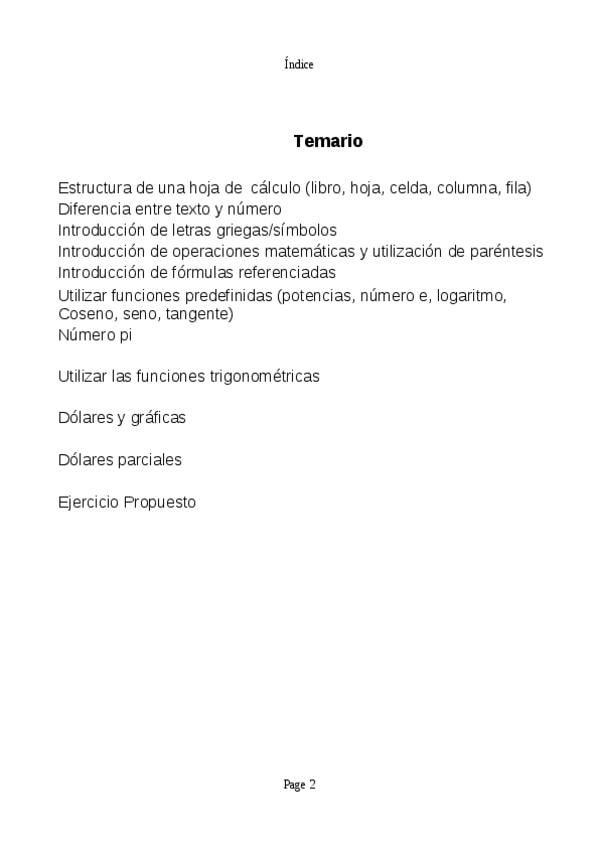 Índice

Temario

Estructura de una hoja de cálculo (libro, hoja, celda, columna, fila)
Diferencia entre texto y número
Introducción de letras griegas/símbolos
Introducción de operaciones matemáticas y utilización de paréntesis
Introducción de fórmulas referenciadas
Utilizar funciones predefinidas (potencias, número e, logaritmo, Coseno, seno, tangente)
Número pi

Utilizar las funciones trigonométricas

Dólares y gráficas

Dólares parciales

Ejercicio Propuesto

Page 2